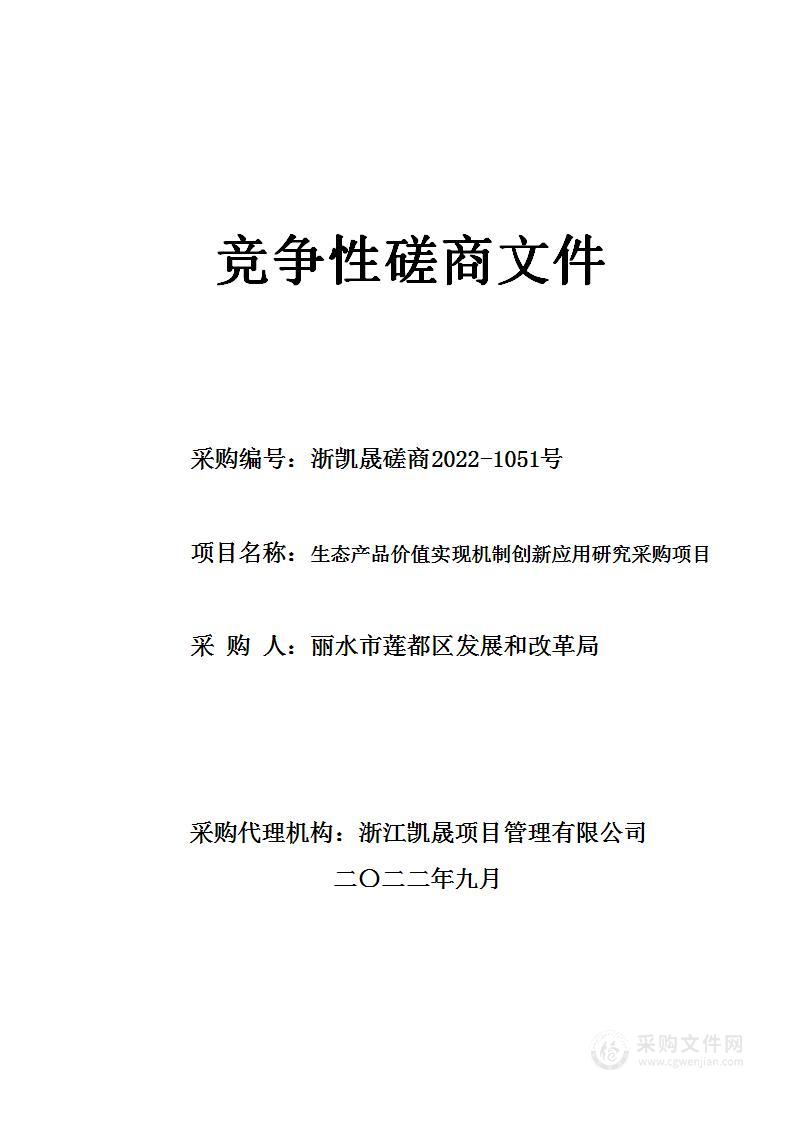 竞争性磋商文件

采购编号：浙凯晟磋商2022-1051号

项目名称：生态产品价值实现机制创新应用研究采购项目

采 购 人：丽水市莲都区发展和改革局

采购代理机构：浙江凯晟项目管理有限公司

二〇二二年九月

采购文件网
www.cgwenjian.com